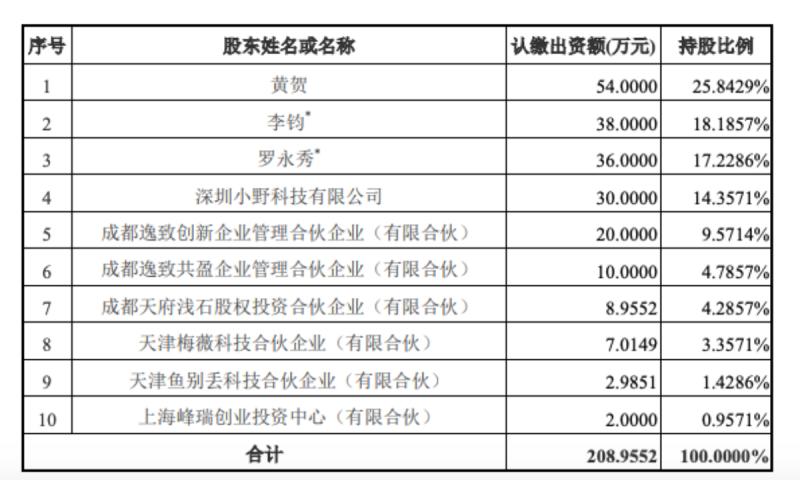 | 序号 | 股东姓名或名称 | 认缴出资额(万元) | 持股比例 |
|---|---|---|---|
| 1 | 黄贺 | 54.0000 | 25.8429% |
| 2 | 李钧* | 38.0000 | 18.1857% |
| 3 | 罗永秀* | 36.0000 | 17.2286% |
| 4 | 深圳小野科技有限公司 | 30.0000 | 14.3571% |
| 5 | 成都逸致创新企业管理合伙企业（有限合伙） | 20.0000 | 9.5714% |
| 6 | 成都逸致共盈企业管理合伙企业（有限合伙） | 10.0000 | 4.7857% |
| 7 | 成都天府浅石股权投资合伙企业（有限合伙） | 8.9552 | 4.2857% |
| 8 | 天津梅薇科技合伙企业（有限合伙） | 7.0149 | 3.3571% |
| 9 | 天津鱼别丢科技合伙企业（有限合伙） | 2.9851 | 1.4286% |
| 10 | 上海峰瑞创业投资中心（有限合伙） | 2.0000 | 0.9571% |
| 合计 | | 208.9552 | 100.0000% |